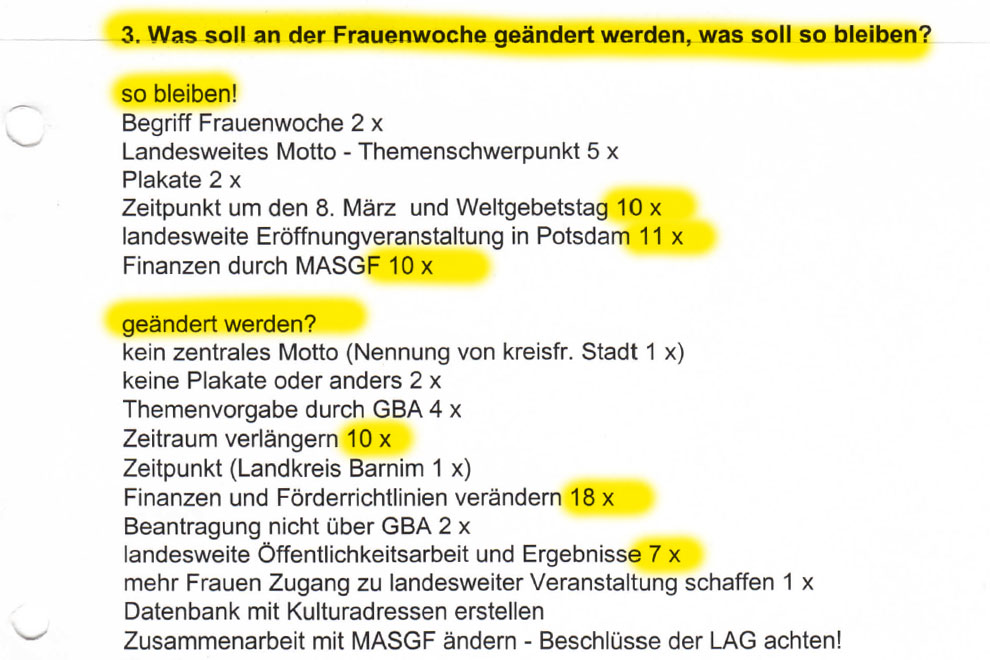 3. Was soll an der Frauenwoche geändert werden, was soll so bleiben?

so bleiben!
Begriff Frauenwoche 2 x
Landesweites Motto - Themenschwerpunkt 5 x
Plakate 2 x
Zeitpunkt um den 8. März und Weltgebetstag 10 x
landesweite Eröffnungveranstaltung in Potsdam 11 x
Finanzen durch MASGF 10 x

geändert werden?
kein zentrales Motto (Nennung von kreisfr. Stadt 1 x)
keine Plakate oder anders 2 x
Themenvorgabe durch GBA 4 x
Zeitraum verlängern 10 x
Zeitpunkt (Landkreis Barnim 1 x)
Finanzen und Förderrichtlinien verändern 18 x
Beantragung nicht über GBA 2 x
landesweite Öffentlichkeitsarbeit und Ergebnisse 7 x
mehr Frauen Zugang zu landesweiter Veranstaltung schaffen 1 x
Datenbank mit Kulturadressen erstellen
Zusammenarbeit mit MASGF ändern - Beschlüsse der LAG achten!